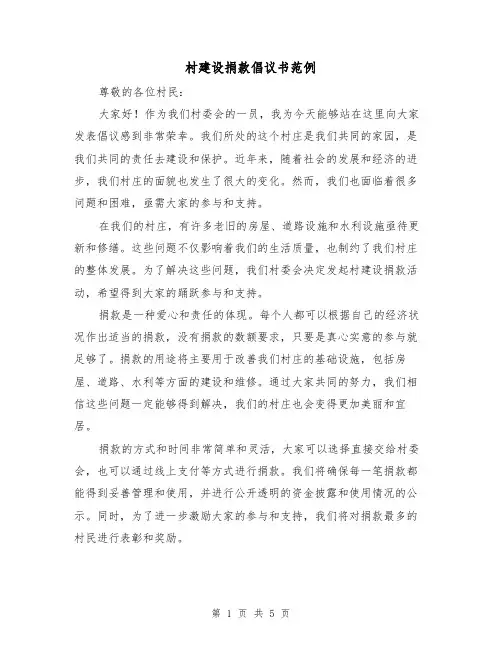 村建设捐款倡议书范例

尊敬的各位村民：

大家好！作为我们村委会的一员，我为今天能够站在这里向大家发表倡议感到非常荣幸。我们所处的这个村庄是我们共同的家园，是我们共同的责任去建设和保护。近年来，随着社会的发展和经济的进步，我们村庄的面貌也发生了很大的变化。然而，我们也面临着很多问题和困难，亟需大家的参与和支持。

在我们的村庄，有许多老旧的房屋、道路设施和水利设施亟待更新和修缮。这些问题不仅影响着我们的生活质量，也制约了我们村庄的整体发展。为了解决这些问题，我们村委会决定发起村建设捐款活动，希望得到大家的踊跃参与和支持。

捐款是一种爱心和责任的体现。每个人都可以根据自己的经济状况作出适当的捐款，没有捐款的数额要求，只要是真心实意的参与就足够了。捐款的用途将主要用于改善我们村庄的基础设施，包括房屋、道路、水利等方面的建设和维修。通过大家共同的努力，我们相信这些问题一定能够得到解决，我们的村庄也会变得更加美丽和宜居。

捐款的方式和时间非常简单和灵活，大家可以选择直接交给村委会，也可以通过线上支付等方式进行捐款。我们将确保每一笔捐款都能得到妥善管理和使用，并进行公开透明的资金披露和使用情况的公示。同时，为了进一步激励大家的参与和支持，我们将对捐款最多的村民进行表彰和奖励。

第 1 页 共 5 页